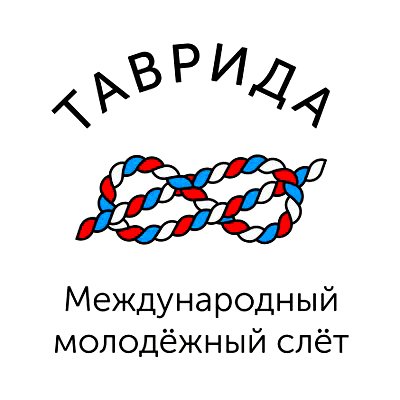 ТАВРИДА

Международный молодёжный слёт